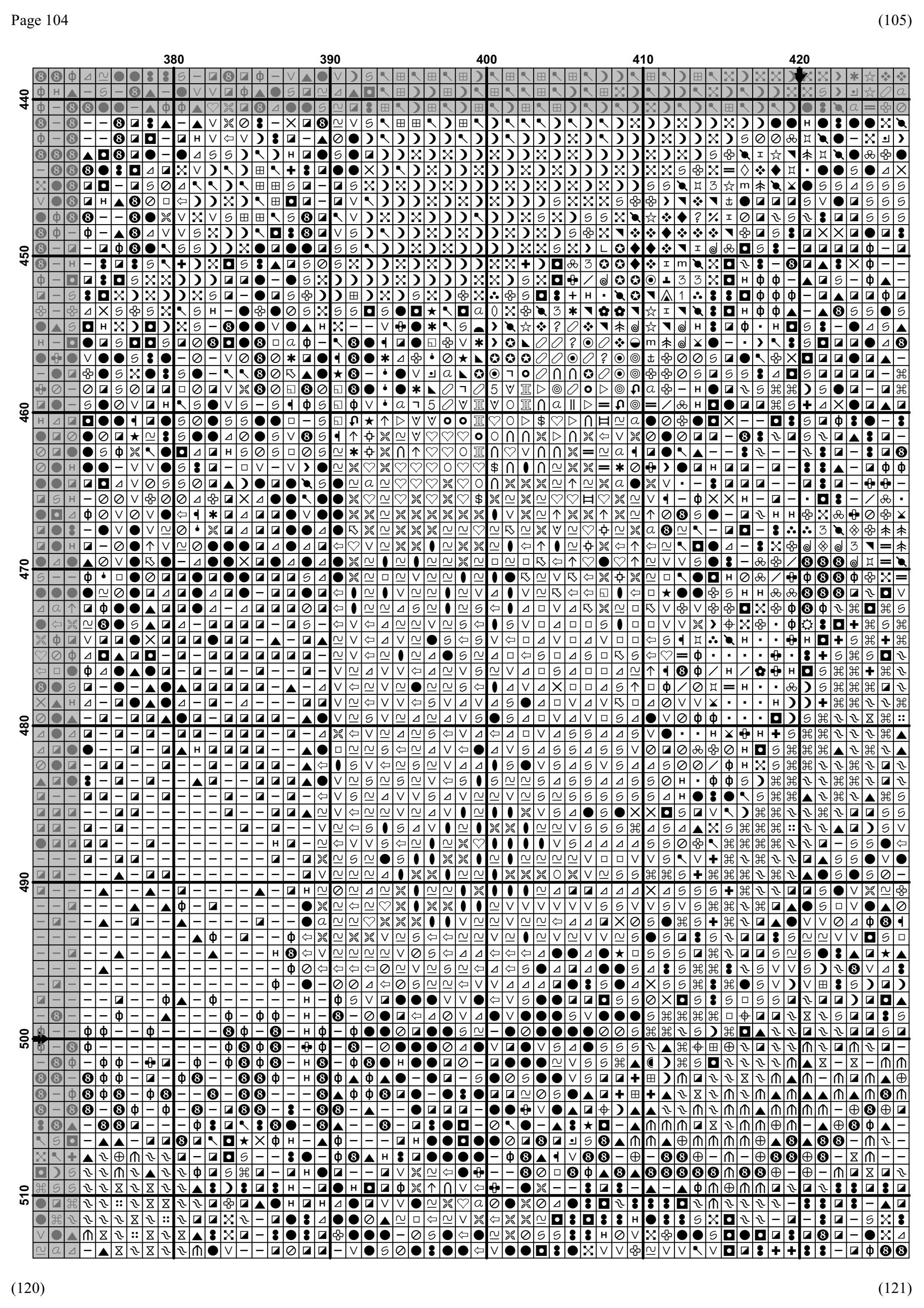 Page 104

(105)

380

390

400

410

420

440

450

460

470

480

490

500

510

(120)

(121)